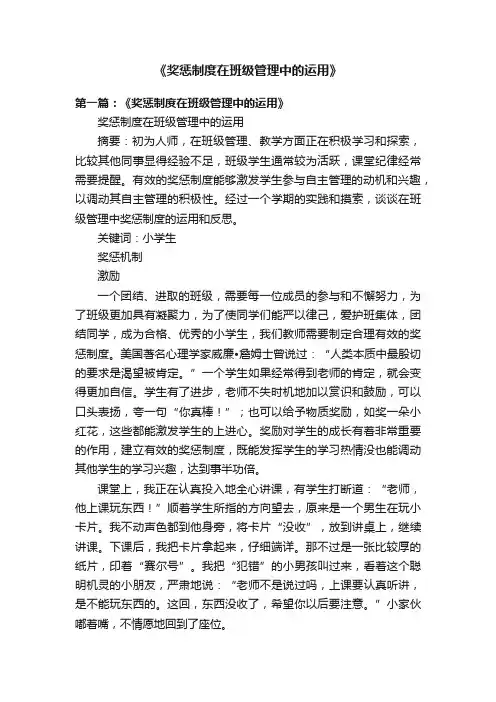 《奖惩制度在班级管理中的运用》

第一篇：《奖惩制度在班级管理中的运用》

奖惩制度在班级管理中的运用

摘要：初为人师，在班级管理、教学方面正在积极学习和探索，比较其他同事显得经验不足，班级学生通常较为活跃，课堂纪律经常需要提醒。有效的奖惩制度能够激发学生参与自主管理的动机和兴趣，以调动其自主管理的积极性。经过一个学期的实践和摸索，谈谈在班级管理中奖惩制度的运用和反思。

关键词：小学生

奖惩机制

激励

一个团结、进取的班级，需要每一位成员的参与和不懈努力，为了班级更加具有凝聚力，为了使同学们能严以律己，爱护班集体，团结同学，成为合格、优秀的小学生，我们教师需要制定合理有效的奖惩制度。美国著名心理学家威廉•詹姆士曾说过：“人类本质中最殷切的要求是渴望被肯定。”一个学生如果经常得到老师的肯定，就会变得更加自信。学生有了进步，老师不失时机地加以赏识和鼓励，可以口头表扬，夸一句“你真棒！”；也可以给予物质奖励，如奖一朵小红花，这些都能激发学生的上进心。奖励对学生的成长有着非常重要的作用，建立有效的奖惩制度，既能发挥学生的学习热情没也能调动其他学生的学习兴趣，达到事半功倍。

课堂上，我正在认真投入地全心讲课，有学生打断道：“老师，他上课玩东西！”顺着学生所指的方向望去，原来是一个男生在玩小卡片。我不动声色都到他身旁，将卡片“没收”，放到讲桌上，继续讲课。下课后，我把卡片拿起来，仔细端详。那不过是一张比较厚的纸片，印着“赛尔号”。我把“犯错”的小男孩叫过来，看着这个聪明机灵的小朋友，严肃地说：“老师不是说过吗，上课要认真听讲，是不能玩东西的。这回，东西没收了，希望你以后要注意。”小家伙嘟着嘴，不情愿地回到了座位。